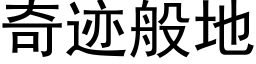 奇迹般地